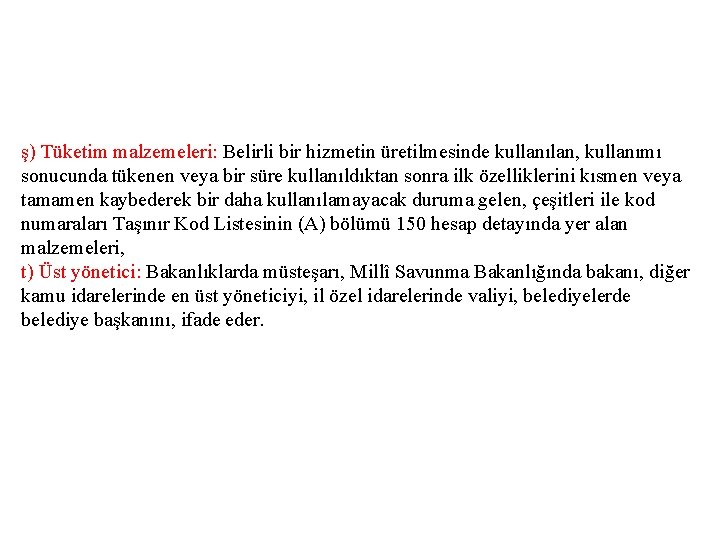 ş) Tüketim malzemeleri: Belirli bir hizmetin üretilmesinde kullanılan, kullanımı sonucunda tükenen veya bir süre kullanıldıktan sonra ilk özelliklerini kısmen veya tamamen kaybederek bir daha kullanılamayacak duruma gelen, çeşitleri ile kod numaraları Taşınır Kod Listesinin (A) bölümü 150 hesap detayında yer alan malzemeleri,
t) Üst yönetici: Bakanlıklarda müsteşarı, Millî Savunma Bakanlığında bakanı, diğer kamu idarelerinde en üst yöneticiyi, il özel idarelerinde valiyi, belediyelerde belediye başkanını, ifade eder.